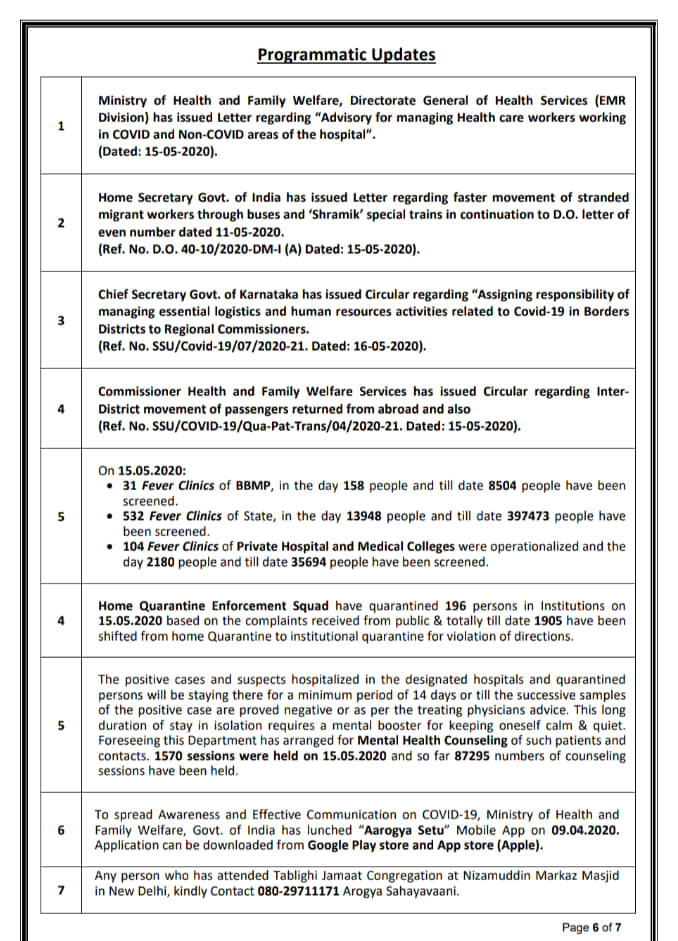 Programmatic Updates

| | |
|---|---|
| 1 | Ministry of Health and Family Welfare, Directorate General of Health Services (EMR Division) has issued Letter regarding "Advisory for managing Health care workers working in COVID and Non-COVID areas of the hospital". (Dated: 15-05-2020). |
| 2 | Home Secretary Govt. of India has issued Letter regarding faster movement of stranded migrant workers through buses and 'Shramik' special trains in continuation to D.O. letter of even number dated 11-05-2020. (Ref. No. D.O. 40-10/2020-DM-I (A) Dated: 15-05-2020). |
| 3 | Chief Secretary Govt. of Karnataka has issued Circular regarding "Assigning responsibility of managing essential logistics and human resources activities related to Covid-19 in Borders Districts to Regional Commissioners. (Ref. No. SSU/Covid-19/07/2020-21. Dated: 16-05-2020). |
| 4 | Commissioner Health and Family Welfare Services has issued Circular regarding Inter-District movement of passengers returned from abroad and also (Ref. No. SSU/COVID-19/Qua-Pat-Trans/04/2020-21. Dated: 15-05-2020). |
| 5 | On 15.05.2020: • 31 Fever Clinics of BBMP, in the day 158 people and till date 8504 people have been screened. • 532 Fever Clinics of State, in the day 13948 people and till date 397473 people have been screened. • 104 Fever Clinics of Private Hospital and Medical Colleges were operationalized and the day 2180 people and till date 35694 people have been screened. |
| 4 | Home Quarantine Enforcement Squad have quarantined 196 persons in Institutions on 15.05.2020 based on the complaints received from public & totally till date 1905 have been shifted from home Quarantine to institutional quarantine for violation of directions. |
| 5 | The positive cases and suspects hospitalized in the designated hospitals and quarantined persons will be staying there for a minimum period of 14 days or till the successive samples of the positive case are proved negative or as per the treating physicians advice. This long duration of stay in isolation requires a mental booster for keeping oneself calm & quiet. Foreseeing this Department has arranged for Mental Health Counseling of such patients and contacts. 1570 sessions were held on 15.05.2020 and so far 87295 numbers of counseling sessions have been held. |
| 6 | To spread Awareness and Effective Communication on COVID-19, Ministry of Health and Family Welfare, Govt. of India has lunched "Aarogya Setu" Mobile App on 09.04.2020. Application can be downloaded from Google Play store and App store (Apple). |
| 7 | Any person who has attended Tablighi Jamaat Congregation at Nizamuddin Markaz Masjid in New Delhi, kindly Contact 080-29711171 Arogya Sahayavaani. |

Page 6 of 7